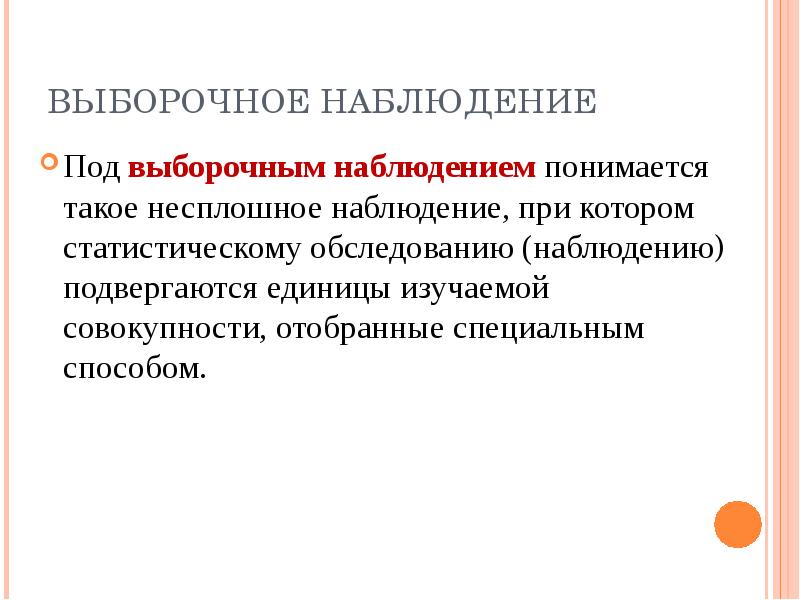 ВЫБОРОЧНОЕ НАБЛЮДЕНИЕ

Под выборочным наблюдением понимается такое несплошное наблюдение, при котором статистическому обследованию (наблюдению) подвергаются единицы изучаемой совокупности, отобранные специальным способом.